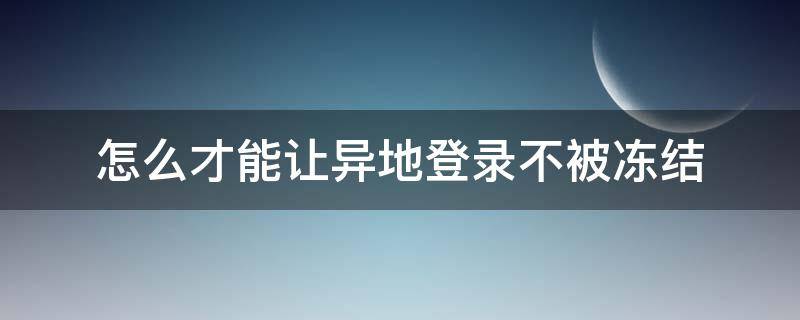 怎么才能让异地登录不被冻结